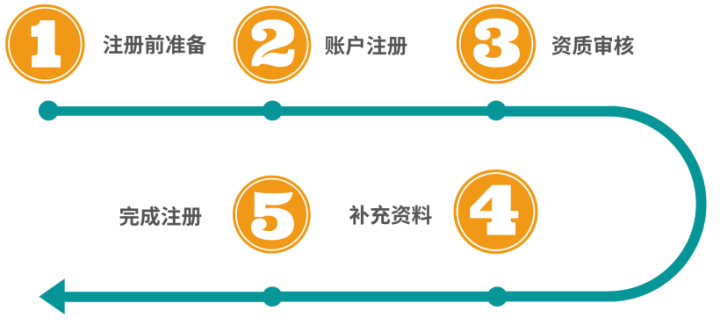 1 注册前准备

2 账户注册

3 资质审核

4 补充资料

5 完成注册